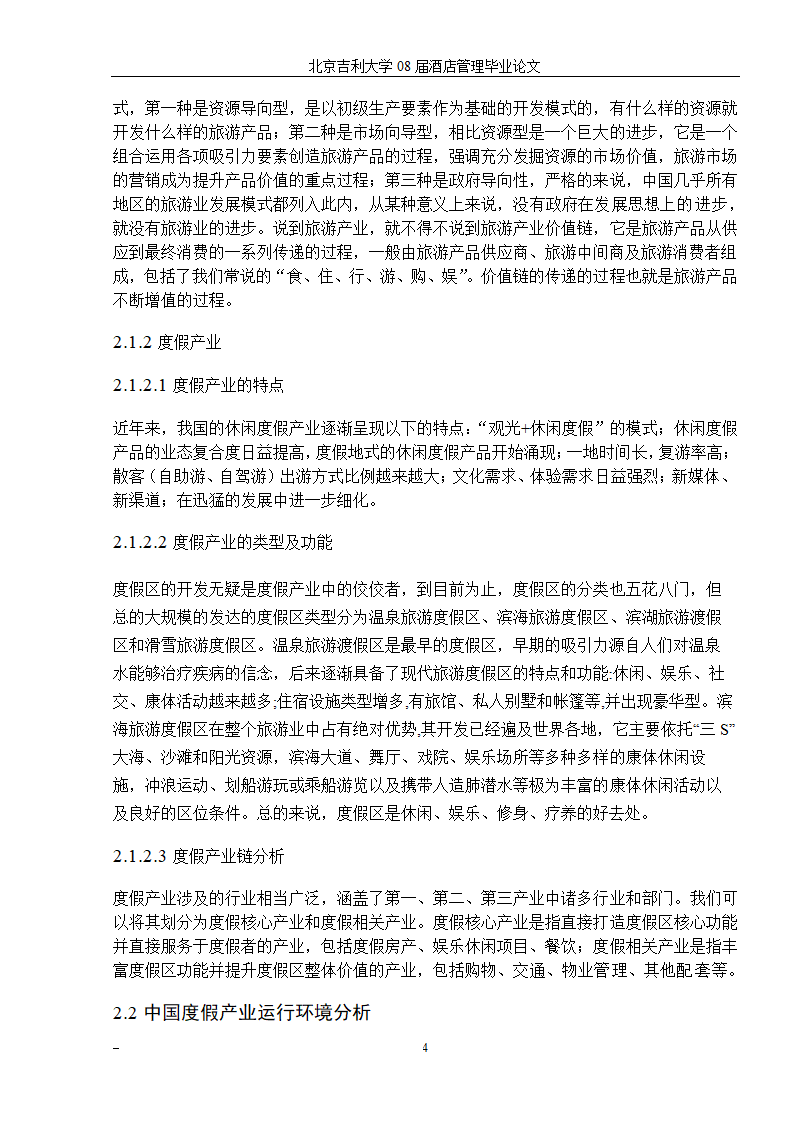 北京吉利大学 08 届酒店管理毕业论文

式，第一种是资源导向型，是以初级生产要素作为基础的开发模式的，有什么样的资源就开发什么样的旅游产品；第二种是市场向导型，相比资源型是一个巨大的进步，它是一个组合运用各项吸引力要素创造旅游产品的过程，强调充分发掘资源的市场价值，旅游市场的营销成为提升产品价值的重点过程；第三种是政府导向性，严格的来说，中国几乎所有地区的旅游业发展模式都列入此内，从某种意义上来说，没有政府在发展思想上的进步，就没有旅游业的进步。说到旅游产业，就不得不说到旅游产业价值链，它是旅游产品从供应到最终消费的一系列传递的过程，一般由旅游产品供应商、旅游中间商及旅游消费者组成，包括了我们常说的“食、住、行、游、购、娱”。价值链的传递的过程也就是旅游产品不断增值的过程。

2.1.2 度假产业

2.1.2.1 度假产业的特点

近年来，我国的休闲度假产业逐渐呈现以下的特点：“观光+休闲度假”的模式；休闲度假产品的业态复合度日益提高，度假地式的休闲度假产品开始涌现；一地时间长，复游率高；散客（自助游、自驾游）出游方式比例越来越大；文化需求、体验需求日益强烈；新媒体、新渠道；在迅猛的发展中进一步细化。

2.1.2.2 度假产业的类型及功能

度假区的开发无疑是度假产业中的佼佼者，到目前为止，度假区的分类也五花八门，但总的大规模的发达的度假区类型分为温泉旅游度假区、滨海旅游度假区、滨湖旅游渡假区和滑雪旅游度假区。温泉旅游渡假区是最早的度假区，早期的吸引力源自人们对温泉水能够治疗疾病的信念，后来逐渐具备了现代旅游度假区的特点和功能:休闲、娱乐、社交、康体活动越来越多;住宿设施类型增多,有旅馆、私人别墅和帐篷等,并出现豪华型。滨海旅游度假区在整个旅游业中占有绝对优势,其开发已经遍及世界各地，它主要依托“三 S”大海、沙滩和阳光资源，滨海大道、舞厅、戏院、娱乐场所等多种多样的康体休闲设施，冲浪运动、划船游玩或乘船游览以及携带人造肺潜水等极为丰富的康体休闲活动以及良好的区位条件。总的来说，度假区是休闲、娱乐、修身、疗养的好去处。

2.1.2.3 度假产业链分析

度假产业涉及的行业相当广泛，涵盖了第一、第二、第三产业中诸多行业和部门。我们可以将其划分为度假核心产业和度假相关产业。度假核心产业是指直接打造度假区核心功能并直接服务于度假者的产业，包括度假房产、娱乐休闲项目、餐饮；度假相关产业是指丰富度假区功能并提升度假区整体价值的产业，包括购物、交通、物业管理、其他配套等。

2.2 中国度假产业运行环境分析

4